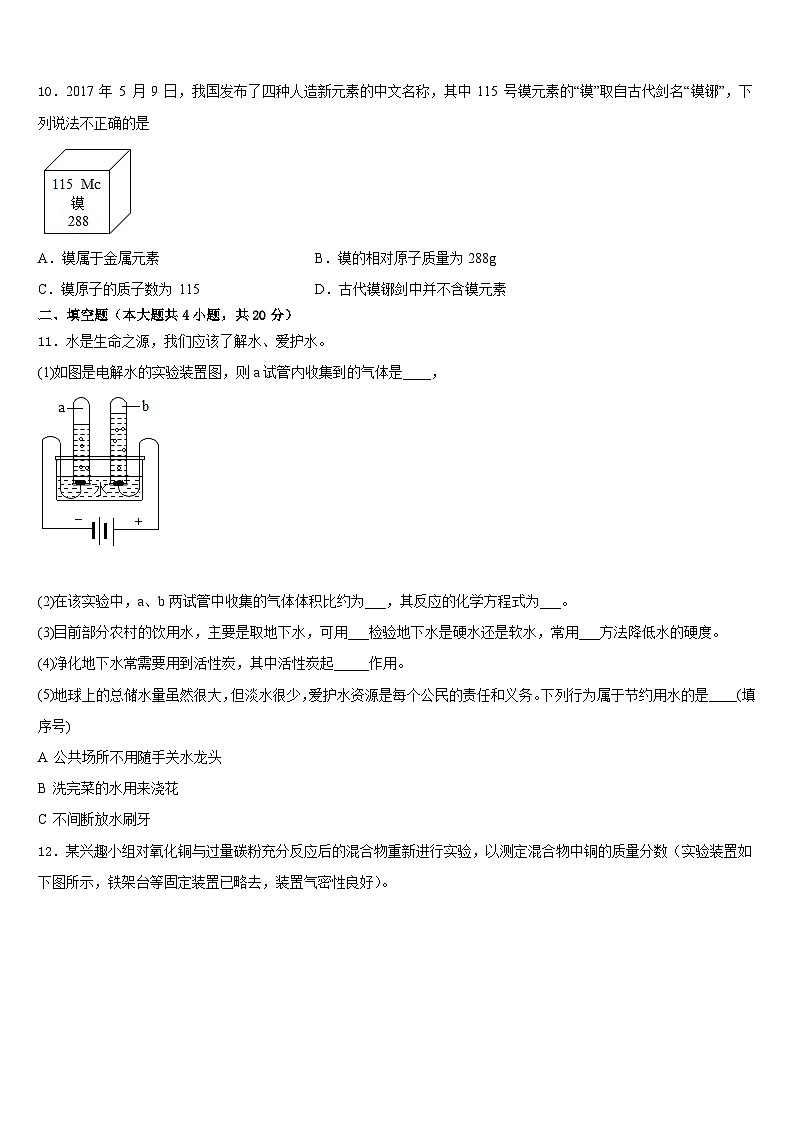 10．2017 年 5 月 9 日，我国发布了四种人造新元素的中文名称，其中 115 号镆元素的“镆”取自古代剑名“镆铘”，下列说法不正确的是

115 Mc
镆
288

A．镆属于金属元素　　B．镆的相对原子质量为 288g

C．镆原子的质子数为 115　　D．古代镆铘剑中并不含镆元素

二、填空题（本大题共 4 小题，共 20 分）

11．水是生命之源，我们应该了解水、爱护水。

(1)如图是电解水的实验装置图，则 a 试管内收集到的气体是____，

a　b　水　−　+

(2)在该实验中，a、b 两试管中收集的气体体积比约为___，其反应的化学方程式为___。

(3)目前部分农村的饮用水，主要是取地下水，可用___检验地下水是硬水还是软水，常用___方法降低水的硬度。

(4)净化地下水常需要用到活性炭，其中活性炭起_____作用。

(5)地球上的总储水量虽然很大，但淡水很少，爱护水资源是每个公民的责任和义务。下列行为属于节约用水的是____(填序号)

A 公共场所不用随手关水龙头

B 洗完菜的水用来浇花

C 不间断放水刷牙

12．某兴趣小组对氧化铜与过量碳粉充分反应后的混合物重新进行实验，以测定混合物中铜的质量分数（实验装置如下图所示，铁架台等固定装置已略去，装置气密性良好）。